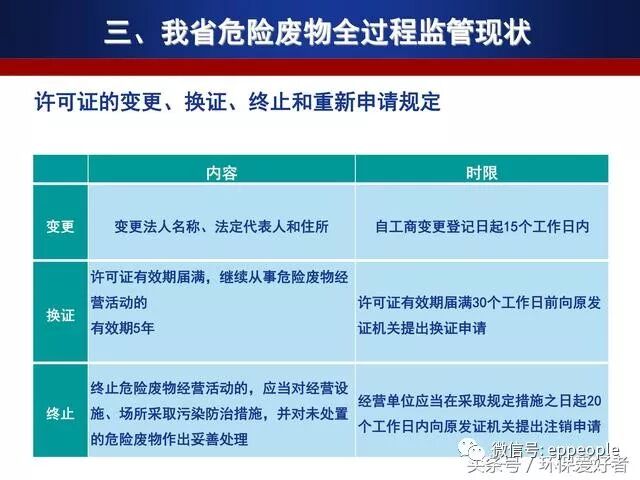 三、我省危险废物全过程监管现状

许可证的变更、换证、终止和重新申请规定

|  | 内容 | 时限 |
|---|---|---|
| 变更 | 变更法人名称、法定代表人和住所 | 自工商变更登记日起15个工作日内 |
| 换证 | 许可证有效期届满，继续从事危险废物经营活动的 有效期5年 | 许可证有效期届满30个工作日前向原发证机关提出换证申请 |
| 终止 | 终止危险废物经营活动的，应当对经营设施、场所采取污染防治措施，并对未处置的危险废物作出妥善处理 | 经营单位应当在采取规定措施之日起20个工作日内向原发证机关提出注销申请 |

微信号: eppeople
头条号 / 环保爱好者